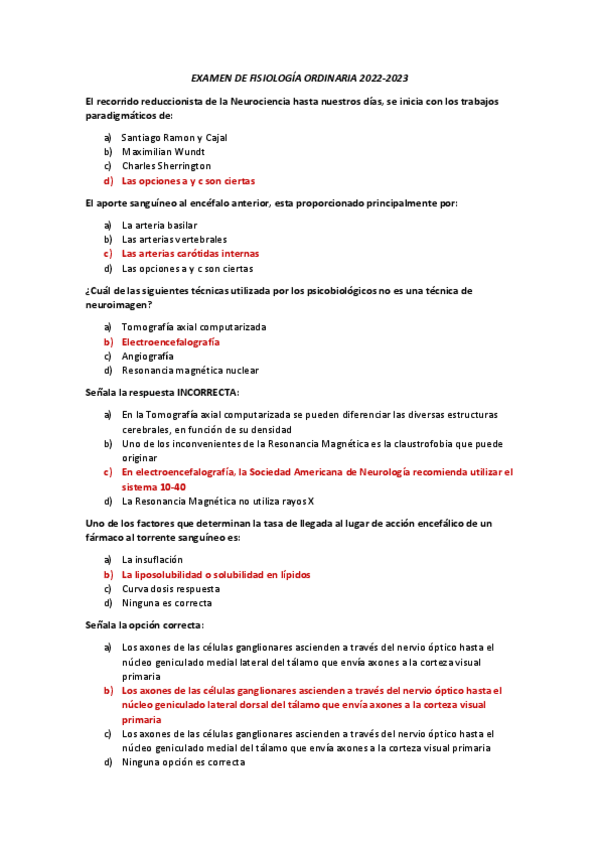 EXAMEN DE FISIOLOGÍA ORDINARIA 2022-2023

El recorrido reduccionista de la Neurociencia hasta nuestros días, se inicia con los trabajos paradigmáticos de:

a) Santiago Ramon y Cajal
b) Maximilian Wundt
c) Charles Sherrington
d) Las opciones a y c son ciertas

El aporte sanguíneo al encéfalo anterior, esta proporcionado principalmente por:

a) La arteria basilar
b) Las arterias vertebrales
c) Las arterias carótidas internas
d) Las opciones a y c son ciertas

¿Cuál de las siguientes técnicas utilizada por los psicobiológicos no es una técnica de neuroimagen?

a) Tomografía axial computarizada
b) Electroencefalografía
c) Angiografía
d) Resonancia magnética nuclear

Señala la respuesta INCORRECTA:

a) En la Tomografía axial computarizada se pueden diferenciar las diversas estructuras cerebrales, en función de su densidad
b) Uno de los inconvenientes de la Resonancia Magnética es la claustrofobia que puede originar
c) En electroencefalografía, la Sociedad Americana de Neurología recomienda utilizar el sistema 10-40
d) La Resonancia Magnética no utiliza rayos X

Uno de los factores que determinan la tasa de llegada al lugar de acción encefálico de un fármaco al torrente sanguíneo es:

a) La insuflación
b) La liposolubilidad o solubilidad en lípidos
c) Curva dosis respuesta
d) Ninguna es correcta

Señala la opción correcta:

a) Los axones de las células ganglionares ascienden a través del nervio óptico hasta el núcleo geniculado medial lateral del tálamo que envía axones a la corteza visual primaria
b) Los axones de las células ganglionares ascienden a través del nervio óptico hasta el núcleo geniculado lateral dorsal del tálamo que envía axones a la corteza visual primaria
c) Los axones de las células ganglionares ascienden a través del nervio óptico hasta el núcleo geniculado medial del tálamo que envía axones a la corteza visual primaria
d) Ninguna opción es correcta